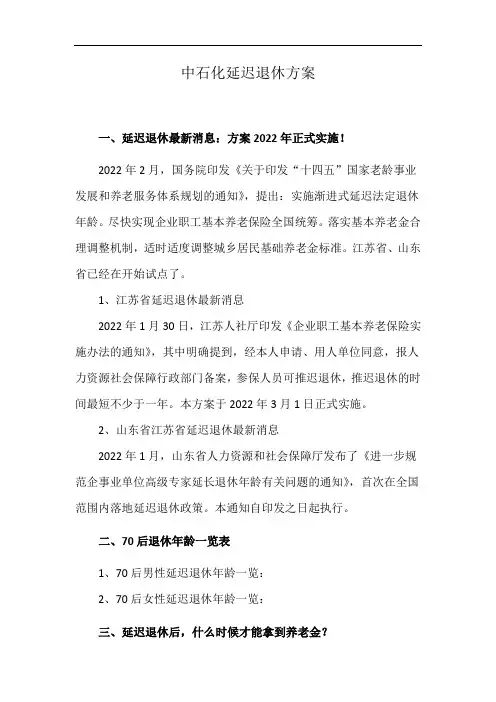 中石化延迟退休方案

一、延迟退休最新消息：方案 2022 年正式实施！

2022 年 2 月，国务院印发《关于印发“十四五”国家老龄事业发展和养老服务体系规划的通知》，提出：实施渐进式延迟法定退休年龄。尽快实现企业职工基本养老保险全国统筹。落实基本养老金合理调整机制，适时适度调整城乡居民基础养老金标准。江苏省、山东省已经在开始试点了。

1、江苏省延迟退休最新消息

2022 年 1 月 30 日，江苏人社厅印发《企业职工基本养老保险实施办法的通知》，其中明确提到，经本人申请、用人单位同意，报人力资源社会保障行政部门备案，参保人员可推迟退休，推迟退休的时间最短不少于一年。本方案于 2022 年 3 月 1 日正式实施。

2、山东省江苏省延迟退休最新消息

2022 年 1 月，山东省人力资源和社会保障厅发布了《进一步规范企事业单位高级专家延长退休年龄有关问题的通知》，首次在全国范围内落地延迟退休政策。本通知自印发之日起执行。

二、70 后退休年龄一览表

1、70 后男性延迟退休年龄一览：

2、70 后女性延迟退休年龄一览：

三、延迟退休后，什么时候才能拿到养老金？